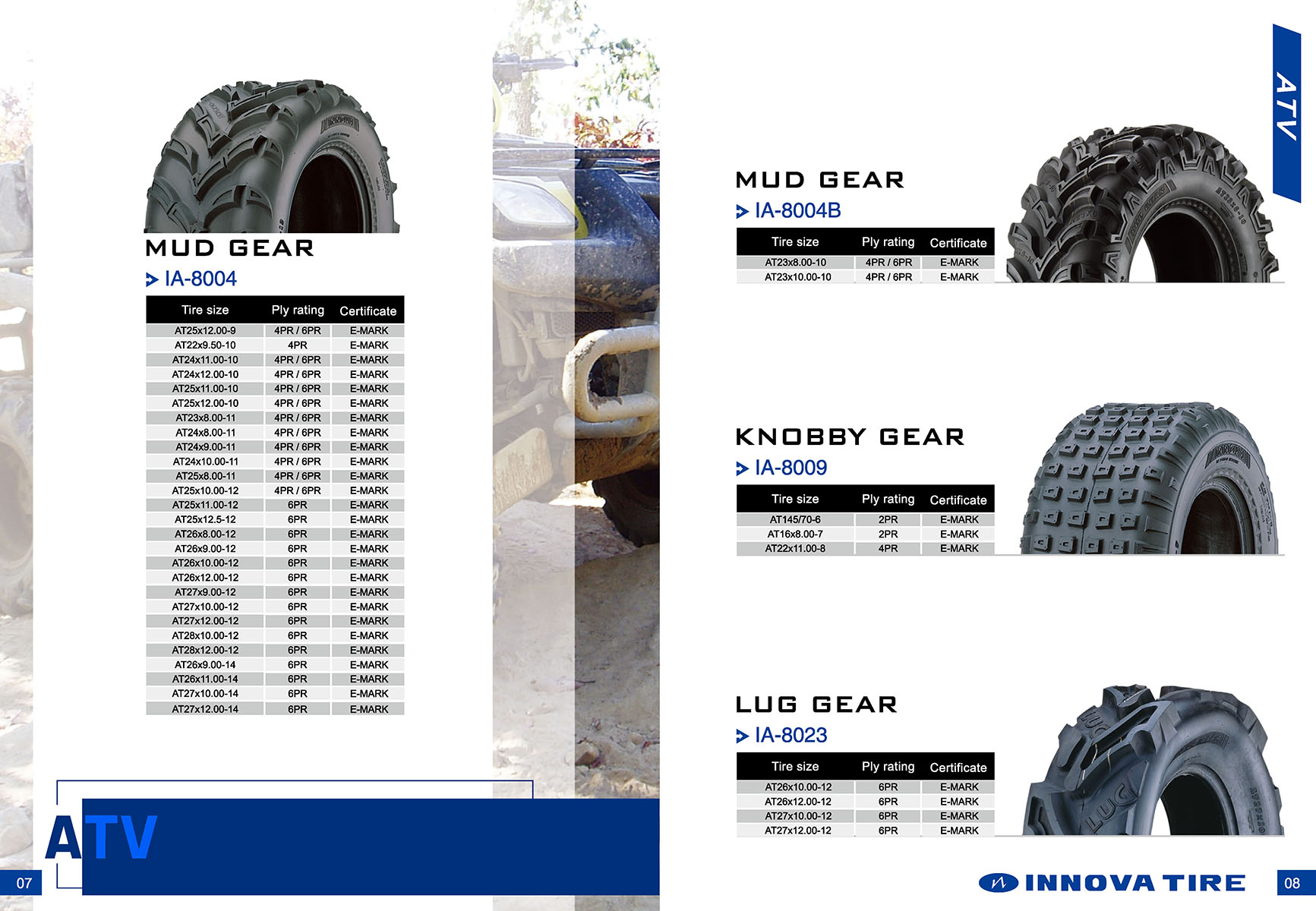 MUD GEAR
IA-8004

| Tire size | Ply rating | Certificate |
|---|---|---|
| AT25x12.00-9 | 4PR / 6PR | E-MARK |
| AT22x9.50-10 | 4PR | E-MARK |
| AT24x11.00-10 | 4PR / 6PR | E-MARK |
| AT24x12.00-10 | 4PR / 6PR | E-MARK |
| AT25x11.00-10 | 4PR / 6PR | E-MARK |
| AT25x12.00-10 | 4PR / 6PR | E-MARK |
| AT23x8.00-11 | 4PR / 6PR | E-MARK |
| AT24x8.00-11 | 4PR / 6PR | E-MARK |
| AT24x9.00-11 | 4PR / 6PR | E-MARK |
| AT24x10.00-11 | 4PR / 6PR | E-MARK |
| AT25x8.00-11 | 4PR / 6PR | E-MARK |
| AT25x10.00-12 | 4PR / 6PR | E-MARK |
| AT25x11.00-12 | 6PR | E-MARK |
| AT25x12.5-12 | 6PR | E-MARK |
| AT26x8.00-12 | 6PR | E-MARK |
| AT26x9.00-12 | 6PR | E-MARK |
| AT26x10.00-12 | 6PR | E-MARK |
| AT26x12.00-12 | 6PR | E-MARK |
| AT27x9.00-12 | 6PR | E-MARK |
| AT27x10.00-12 | 6PR | E-MARK |
| AT27x12.00-12 | 6PR | E-MARK |
| AT28x10.00-12 | 6PR | E-MARK |
| AT28x12.00-12 | 6PR | E-MARK |
| AT26x9.00-14 | 6PR | E-MARK |
| AT26x11.00-14 | 6PR | E-MARK |
| AT27x10.00-14 | 6PR | E-MARK |
| AT27x12.00-14 | 6PR | E-MARK |

ATV

07

ATV

MUD GEAR
IA-8004B

| Tire size | Ply rating | Certificate |
|---|---|---|
| AT23x8.00-10 | 4PR / 6PR | E-MARK |
| AT23x10.00-10 | 4PR / 6PR | E-MARK |

KNOBBY GEAR
IA-8009

| Tire size | Ply rating | Certificate |
|---|---|---|
| AT145/70-6 | 2PR | E-MARK |
| AT16x8.00-7 | 2PR | E-MARK |
| AT22x11.00-8 | 4PR | E-MARK |

LUG GEAR
IA-8023

| Tire size | Ply rating | Certificate |
|---|---|---|
| AT26x10.00-12 | 6PR | E-MARK |
| AT26x12.00-12 | 6PR | E-MARK |
| AT27x10.00-12 | 6PR | E-MARK |
| AT27x12.00-12 | 6PR | E-MARK |

INNOVA TIRE

08